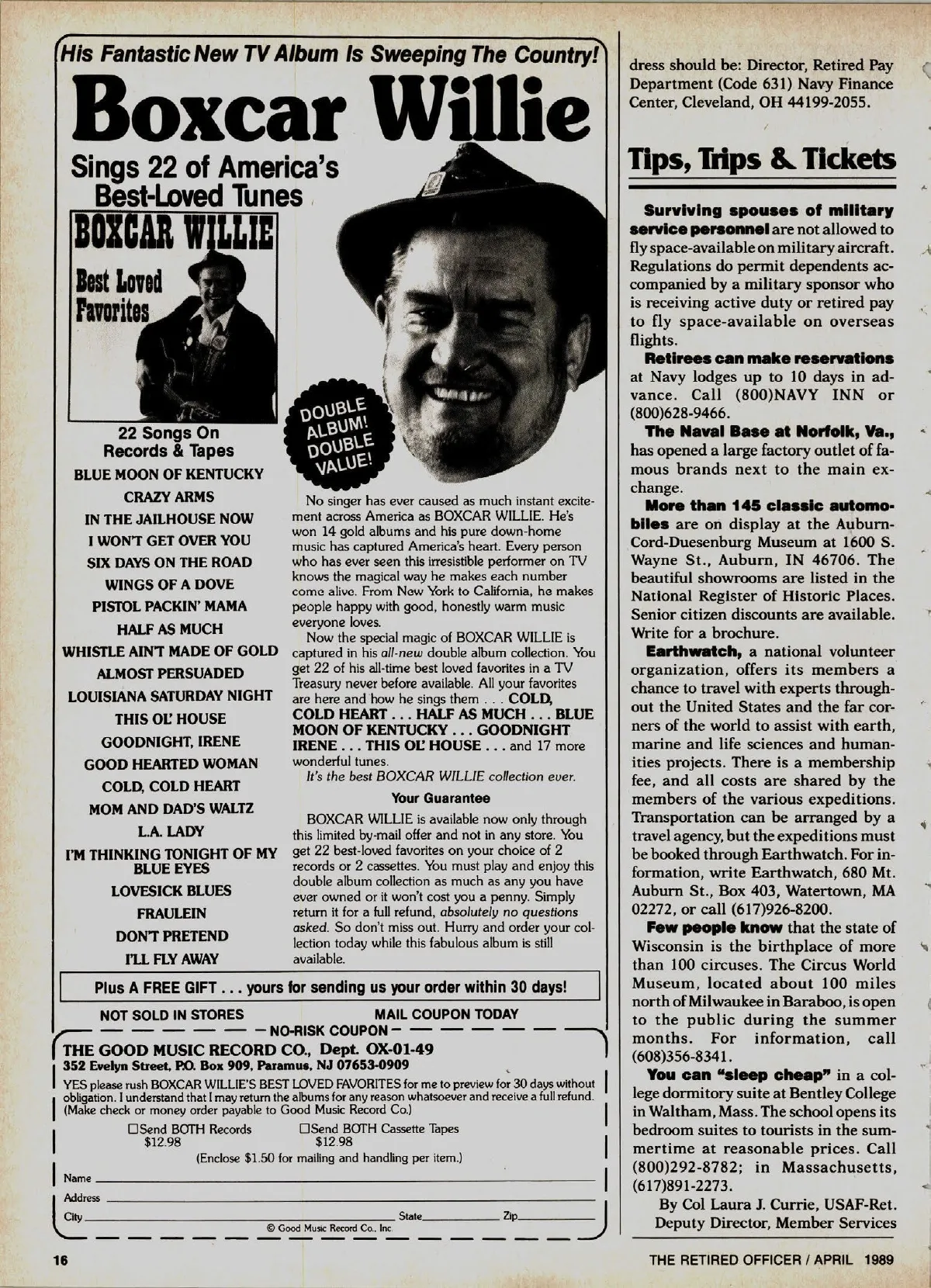 His Fantastic New TV Album Is Sweeping The Country!

Boxcar Willie

Sings 22 of America's Best-Loved Tunes

BOXCAR WILLIE

Best Loved Favorites

DOUBLE ALBUM! DOUBLE VALUE!

22 Songs On Records & Tapes

BLUE MOON OF KENTUCKY
CRAZY ARMS
IN THE JAILHOUSE NOW
I WON'T GET OVER YOU
SIX DAYS ON THE ROAD
WINGS OF A DOVE
PISTOL PACKIN' MAMA
HALF AS MUCH
WHISTLE AIN'T MADE OF GOLD
ALMOST PERSUADED
LOUISIANA SATURDAY NIGHT
THIS OL' HOUSE
GOODNIGHT, IRENE
GOOD HEARTED WOMAN
COLD, COLD HEART
MOM AND DAD'S WALTZ
L.A. LADY
I'M THINKING TONIGHT OF MY BLUE EYES
LOVESICK BLUES
FRAULEIN
DON'T PRETEND
I'LL FLY AWAY

No singer has ever caused as much instant excitement across America as BOXCAR WILLIE. He's won 14 gold albums and his pure down-home music has captured America's heart. Every person who has ever seen this irresistible performer on TV knows the magical way he makes each number come alive. From New York to California, he makes people happy with good, honestly warm music everyone loves.

Now the special magic of BOXCAR WILLIE is captured in his all-new double album collection. You get 22 of his all-time best loved favorites in a TV Treasury never before available. All your favorites are here and how he sings them . . . COLD, COLD HEART . . . HALF AS MUCH . . . BLUE MOON OF KENTUCKY . . . GOODNIGHT IRENE . . . THIS OL' HOUSE . . . and 17 more wonderful tunes.

It's the best BOXCAR WILLIE collection ever.

Your Guarantee

BOXCAR WILLIE is available now only through this limited by-mail offer and not in any store. You get 22 best-loved favorites on your choice of 2 records or 2 cassettes. You must play and enjoy this double album collection as much as any you have ever owned or it won't cost you a penny. Simply return it for a full refund, absolutely no questions asked. So don't miss out. Hurry and order your collection today while this fabulous album is still available.

Plus A FREE GIFT . . . yours for sending us your order within 30 days!

NOT SOLD IN STORES     MAIL COUPON TODAY

NO-RISK COUPON

THE GOOD MUSIC RECORD CO., Dept. OX-01-49
352 Evelyn Street, P.O. Box 909, Paramus, NJ 07653-0909

YES please rush BOXCAR WILLIE'S BEST LOVED FAVORITES for me to preview for 30 days without obligation. I understand that I may return the albums for any reason whatsoever and receive a full refund. (Make check or money order payable to Good Music Record Co.)

☐Send BOTH Records $12.98     ☐Send BOTH Cassette Tapes $12.98

(Enclose $1.50 for mailing and handling per item.)

Name
Address
City     State     Zip

© Good Music Record Co., Inc.

dress should be: Director, Retired Pay Department (Code 631) Navy Finance Center, Cleveland, OH 44199-2055.

Tips, Trips & Tickets

Surviving spouses of military service personnel are not allowed to fly space-available on military aircraft. Regulations do permit dependents accompanied by a military sponsor who is receiving active duty or retired pay to fly space-available on overseas flights.

Retirees can make reservations at Navy lodges up to 10 days in advance. Call (800)NAVY INN or (800)628-9466.

The Naval Base at Norfolk, Va., has opened a large factory outlet of famous brands next to the main exchange.

More than 145 classic automobiles are on display at the Auburn-Cord-Duesenburg Museum at 1600 S. Wayne St., Auburn, IN 46706. The beautiful showrooms are listed in the National Register of Historic Places. Senior citizen discounts are available. Write for a brochure.

Earthwatch, a national volunteer organization, offers its members a chance to travel with experts throughout the United States and the far corners of the world to assist with earth, marine and life sciences and humanities projects. There is a membership fee, and all costs are shared by the members of the various expeditions. Transportation can be arranged by a travel agency, but the expeditions must be booked through Earthwatch. For information, write Earthwatch, 680 Mt. Auburn St., Box 403, Watertown, MA 02272, or call (617)926-8200.

Few people know that the state of Wisconsin is the birthplace of more than 100 circuses. The Circus World Museum, located about 100 miles north of Milwaukee in Baraboo, is open to the public during the summer months. For information, call (608)356-8341.

You can "sleep cheap" in a college dormitory suite at Bentley College in Waltham, Mass. The school opens its bedroom suites to tourists in the summertime at reasonable prices. Call (800)292-8782; in Massachusetts, (617)891-2273.

By Col Laura J. Currie, USAF-Ret.
Deputy Director, Member Services

16     THE RETIRED OFFICER / APRIL 1989